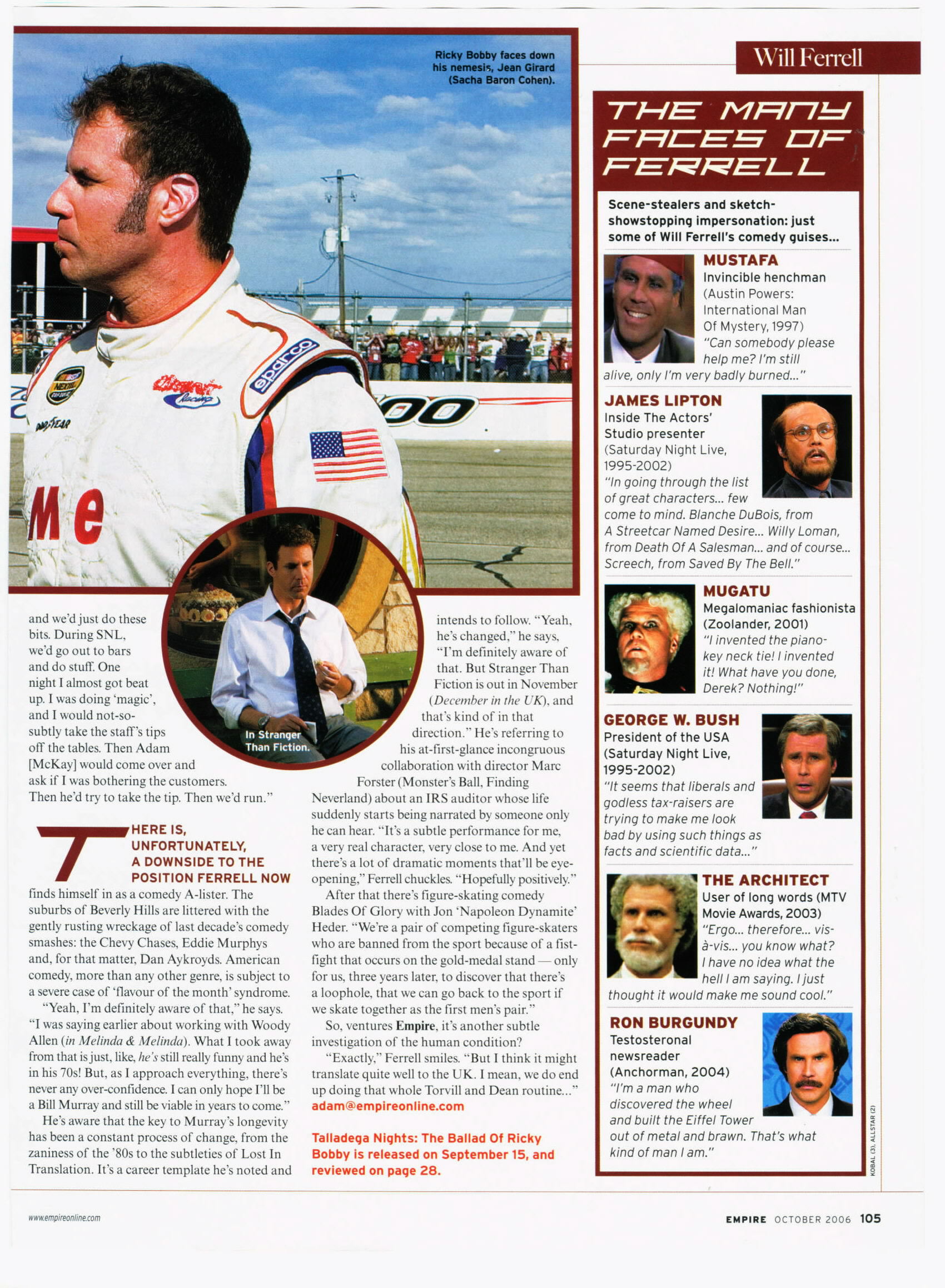 Will Ferrell

Ricky Bobby faces down his nemesis, Jean Girard (Sacha Baron Cohen).

In Stranger Than Fiction.

and we'd just do these bits. During SNL, we'd go out to bars and do stuff. One night I almost got beat up. I was doing 'magic', and I would not-so-subtly take the staff's tips off the tables. Then Adam [McKay] would come over and ask if I was bothering the customers. Then he'd try to take the tip. Then we'd run."

THERE IS, UNFORTUNATELY, A DOWNSIDE TO THE POSITION FERRELL NOW finds himself in as a comedy A-lister. The suburbs of Beverly Hills are littered with the gently rusting wreckage of last decade's comedy smashes: the Chevy Chases, Eddie Murphys and, for that matter, Dan Aykroyds. American comedy, more than any other genre, is subject to a severe case of 'flavour of the month' syndrome.

"Yeah, I'm definitely aware of that," he says. "I was saying earlier about working with Woody Allen (in Melinda & Melinda). What I took away from that is just, like, he's still really funny and he's in his 70s! But, as I approach everything, there's never any over-confidence. I can only hope I'll be a Bill Murray and still be viable in years to come."

He's aware that the key to Murray's longevity has been a constant process of change, from the zaniness of the '80s to the subtleties of Lost In Translation. It's a career template he's noted and intends to follow. "Yeah, he's changed," he says, "I'm definitely aware of that. But Stranger Than Fiction is out in November (December in the UK), and that's kind of in that direction." He's referring to his at-first-glance incongruous collaboration with director Marc Forster (Monster's Ball, Finding Neverland) about an IRS auditor whose life suddenly starts being narrated by someone only he can hear. "It's a subtle performance for me, a very real character, very close to me. And yet there's a lot of dramatic moments that'll be eye-opening," Ferrell chuckles. "Hopefully positively."

After that there's figure-skating comedy Blades Of Glory with Jon 'Napoleon Dynamite' Heder. "We're a pair of competing figure-skaters who are banned from the sport because of a fist-fight that occurs on the gold-medal stand — only for us, three years later, to discover that there's a loophole, that we can go back to the sport if we skate together as the first men's pair."

So, ventures Empire, it's another subtle investigation of the human condition?

"Exactly," Ferrell smiles. "But I think it might translate quite well to the UK. I mean, we do end up doing that whole Torvill and Dean routine..."
adam@empireonline.com

Talladega Nights: The Ballad Of Ricky Bobby is released on September 15, and reviewed on page 28.

THE MANY FACES OF FERRELL

Scene-stealers and sketch-showstopping impersonation: just some of Will Ferrell's comedy guises...

MUSTAFA
Invincible henchman (Austin Powers: International Man Of Mystery, 1997)
"Can somebody please help me? I'm still alive, only I'm very badly burned..."

JAMES LIPTON
Inside The Actors' Studio presenter (Saturday Night Live, 1995-2002)
"In going through the list of great characters... few come to mind. Blanche DuBois, from A Streetcar Named Desire... Willy Loman, from Death Of A Salesman... and of course... Screech, from Saved By The Bell."

MUGATU
Megalomaniac fashionista (Zoolander, 2001)
"I invented the piano-key neck tie! I invented it! What have you done, Derek? Nothing!"

GEORGE W. BUSH
President of the USA (Saturday Night Live, 1995-2002)
"It seems that liberals and godless tax-raisers are trying to make me look bad by using such things as facts and scientific data..."

THE ARCHITECT
User of long words (MTV Movie Awards, 2003)
"Ergo... therefore... vis-à-vis... you know what? I have no idea what the hell I am saying. I just thought it would make me sound cool."

RON BURGUNDY
Testosteronal newsreader (Anchorman, 2004)
"I'm a man who discovered the wheel and built the Eiffel Tower out of metal and brawn. That's what kind of man I am."

KOBAL (3), ALLSTAR (2)

www.empireonline.com

EMPIRE OCTOBER 2006 105